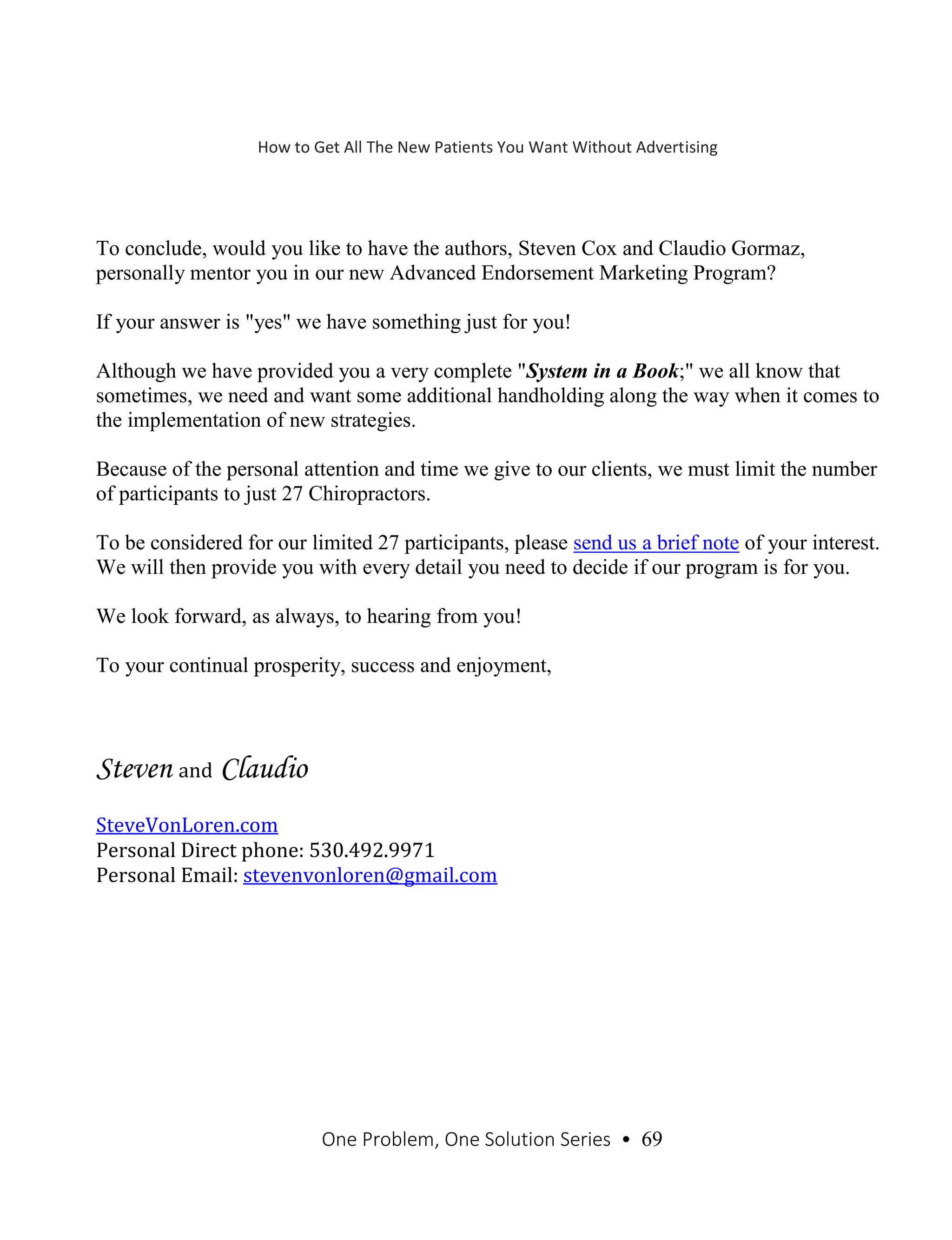 How to Get All The New Patients You Want Without Advertising

To conclude, would you like to have the authors, Steven Cox and Claudio Gormaz, personally mentor you in our new Advanced Endorsement Marketing Program?

If your answer is "yes" we have something just for you!

Although we have provided you a very complete "System in a Book;" we all know that sometimes, we need and want some additional handholding along the way when it comes to the implementation of new strategies.

Because of the personal attention and time we give to our clients, we must limit the number of participants to just 27 Chiropractors.

To be considered for our limited 27 participants, please send us a brief note of your interest. We will then provide you with every detail you need to decide if our program is for you.

We look forward, as always, to hearing from you!

To your continual prosperity, success and enjoyment,

Steven and Claudio

SteveVonLoren.com
Personal Direct phone: 530.492.9971
Personal Email: stevenvonloren@gmail.com

One Problem, One Solution Series • 69